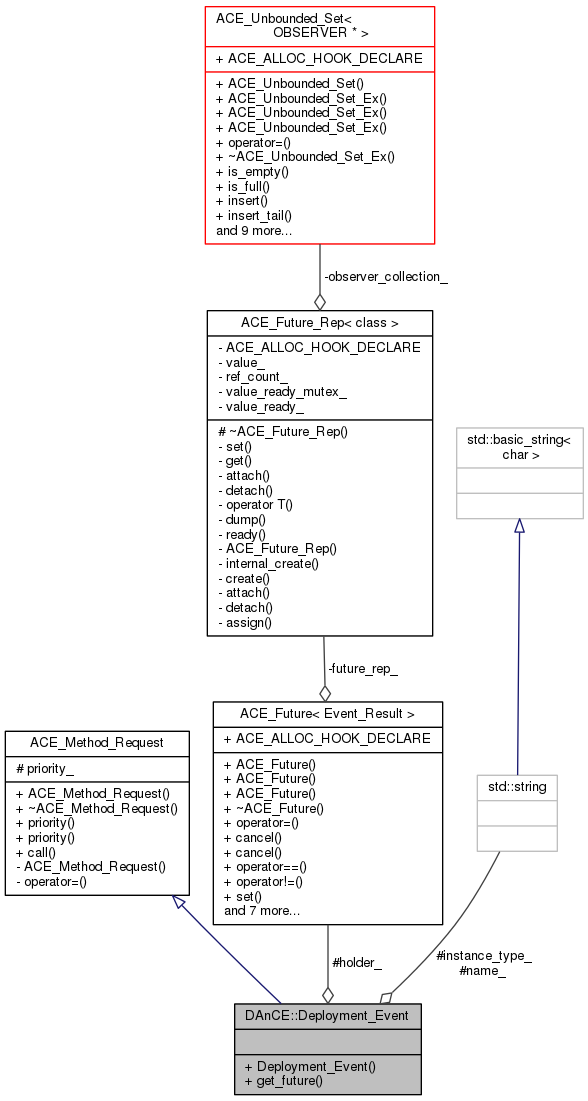 ACE_Unbounded_Set< OBSERVER * >

+ ACE_ALLOC_HOOK_DECLARE

+ ACE_Unbounded_Set()
+ ACE_Unbounded_Set_Ex()
+ ACE_Unbounded_Set_Ex()
+ ACE_Unbounded_Set_Ex()
+ operator=()
+ ~ACE_Unbounded_Set_Ex()
+ is_empty()
+ is_full()
+ insert()
+ insert_tail()
and 9 more...

-observer_collection_

ACE_Future_Rep< class >

- ACE_ALLOC_HOOK_DECLARE
- value_
- ref_count_
- value_ready_mutex_
- value_ready_

# ~ACE_Future_Rep()
- set()
- get()
- attach()
- detach()
- operator T()
- dump()
- ready()
- ACE_Future_Rep()
- internal_create()
- create()
- attach()
- detach()
- assign()

std::basic_string< char >

-future_rep_

ACE_Method_Request

# priority_

+ ACE_Method_Request()
+ ~ACE_Method_Request()
+ priority()
+ priority()
+ call()
- ACE_Method_Request()
- operator=()

ACE_Future< Event_Result >

+ ACE_ALLOC_HOOK_DECLARE

+ ACE_Future()
+ ACE_Future()
+ ACE_Future()
+ ~ACE_Future()
+ operator=()
+ cancel()
+ cancel()
+ operator==()
+ operator!=()
+ set()
and 7 more...

std::string

#holder_

#instance_type_
#name_

DAnCE::Deployment_Event

+ Deployment_Event()
+ get_future()